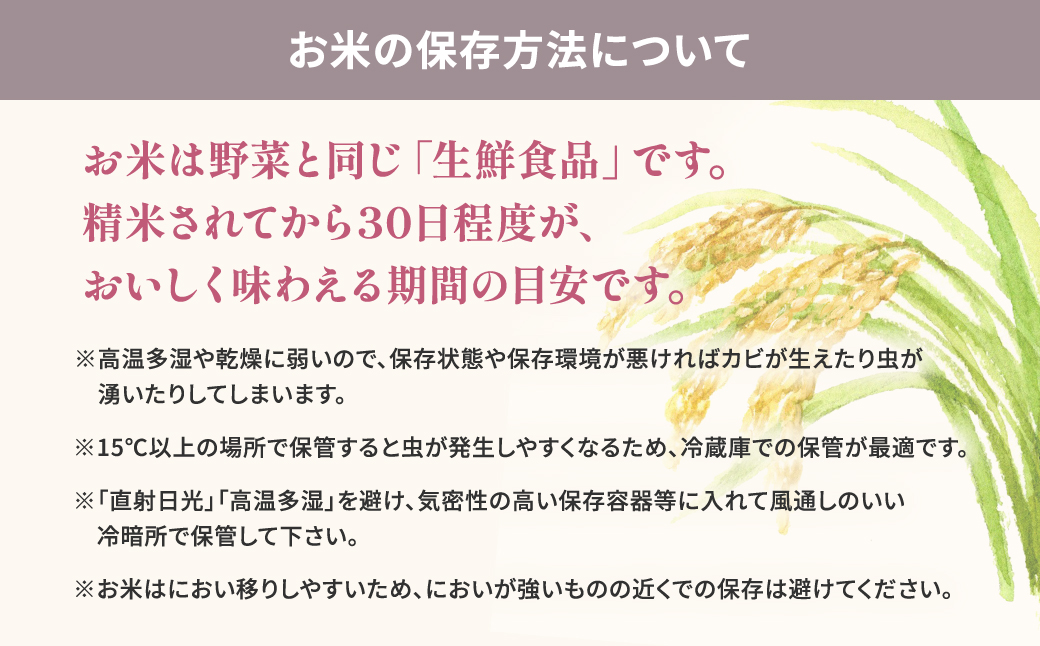 お米の保存方法について

お米は野菜と同じ「生鮮食品」です。
精米されてから30日程度が、
おいしく味わえる期間の目安です。

※高温多湿や乾燥に弱いので、保存状態や保存環境が悪ければカビが生えたり虫が湧いたりしてしまいます。

※15℃以上の場所で保管すると虫が発生しやすくなるため、冷蔵庫での保管が最適です。

※「直射日光」「高温多湿」を避け、気密性の高い保存容器等に入れて風通しのいい冷暗所で保管して下さい。

※お米はにおい移りしやすいため、においが強いものの近くでの保存は避けてください。